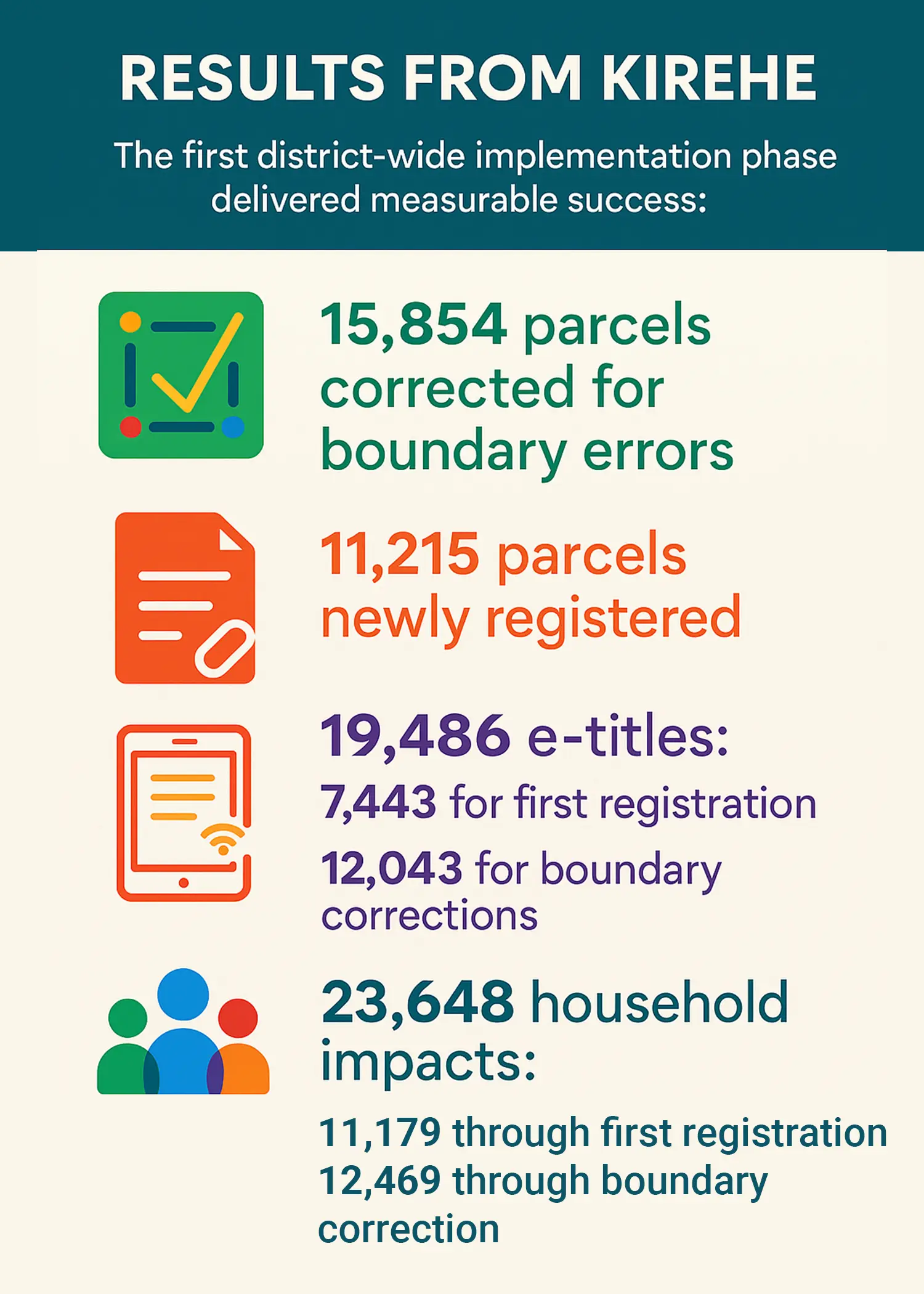 RESULTS FROM KIREHE

The first district-wide implementation phase delivered measurable success:

15,854 parcels corrected for boundary errors

11,215 parcels newly registered

19,486 e-titles:

7,443 for first registration

12,043 for boundary corrections

23,648 household impacts:

11,179 through first registration
12,469 through boundary correction